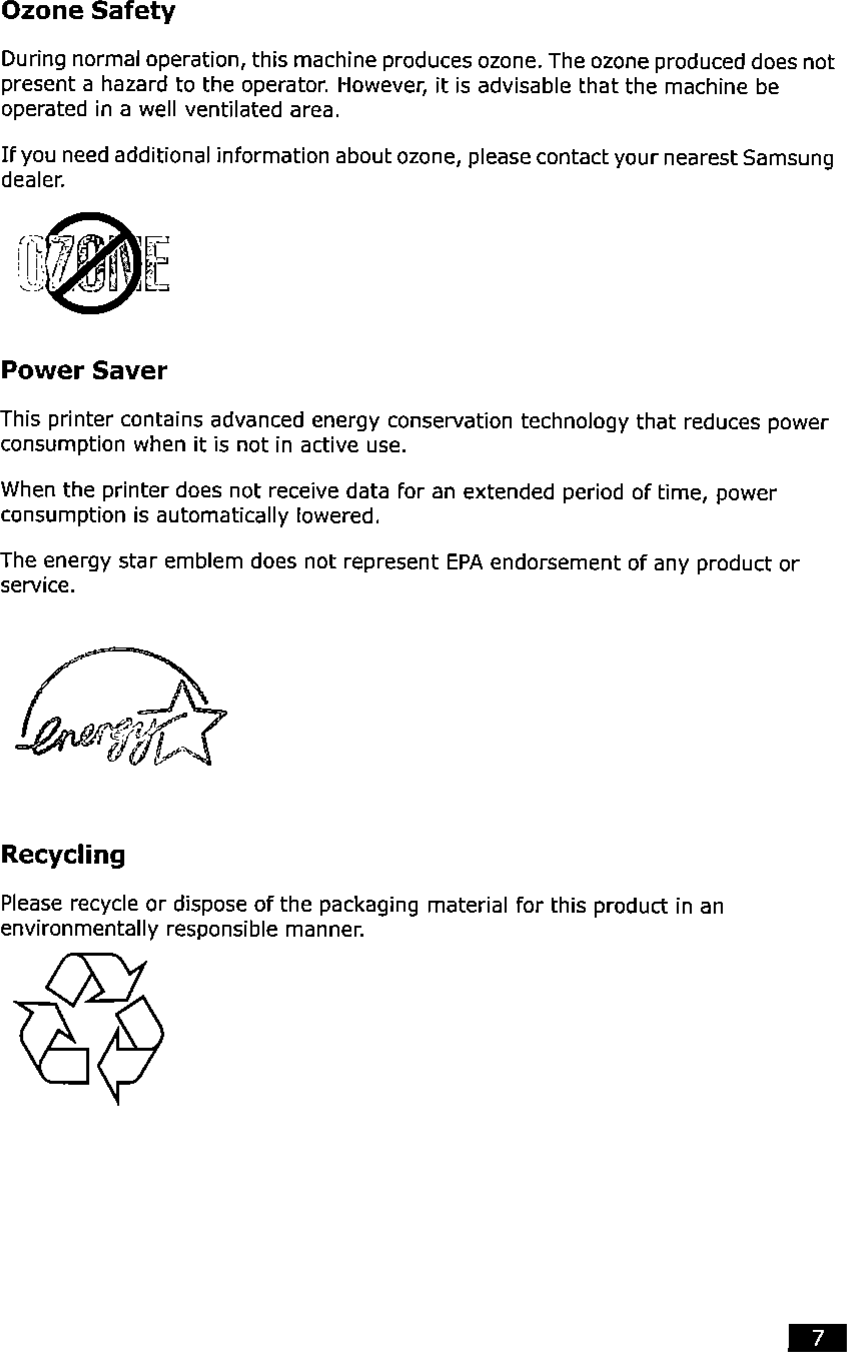 Ozone Safety

During normal operation, this machine produces ozone. The ozone produced does not present a hazard to the operator. However, it is advisable that the machine be operated in a well ventilated area.

If you need additional information about ozone, please contact your nearest Samsung dealer.

OZONE

Power Saver

This printer contains advanced energy conservation technology that reduces power consumption when it is not in active use.

When the printer does not receive data for an extended period of time, power consumption is automatically lowered.

The energy star emblem does not represent EPA endorsement of any product or service.

energy

Recycling

Please recycle or dispose of the packaging material for this product in an environmentally responsible manner.

7